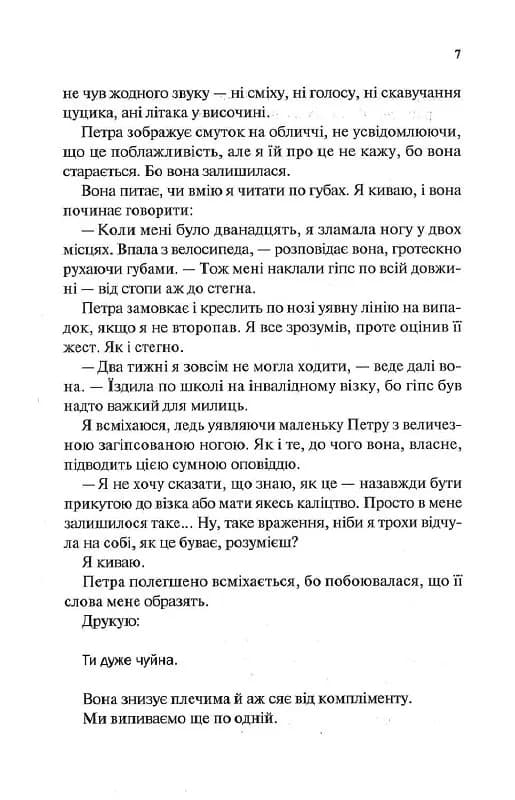 7

не чув жодного звуку — ні сміху, ні голосу, ні скавучання цуцика, ані літака у височині.

Петра зображує смуток на обличчі, не усвідомлюючи, що це поблажливість, але я їй про це не кажу, бо вона старається. Бо вона залишилася.

Вона питає, чи вмію я читати по губах. Я киваю, і вона починає говорити:

— Коли мені було дванадцять, я зламала ногу у двох місцях. Впала з велосипеда, — розповідає вона, гротескно рухаючи губами. — Тож мені наклали гіпс по всій довжині — від стопи аж до стегна.

Петра замовкає і креслить по нозі уявну лінію на випадок, якщо я не второпав. Я все зрозумів, проте оцінив її жест. Як і стегно.

— Два тижні я зовсім не могла ходити, — веде далі вона. — Їздила по школі на інвалідному візку, бо гіпс був надто важкий для милиць.

Я всміхаюся, ледь уявляючи маленьку Петру з величезною загіпсованою ногою. Як і те, до чого вона, власне, підводить цією сумною оповіддю.

— Я не хочу сказати, що знаю, як це — назавжди бути прикутою до візка або мати якесь каліцтво. Просто в мене залишилося таке... Ну, таке враження, ніби я трохи відчула на собі, як це буває, розумієш?

Я киваю.

Петра полегшено всміхається, бо побоювалася, що її слова мене образять.

Друкую:

Ти дуже чуйна.

Вона знизує плечима й аж сяє від компліменту.

Ми випиваємо ще по одній.